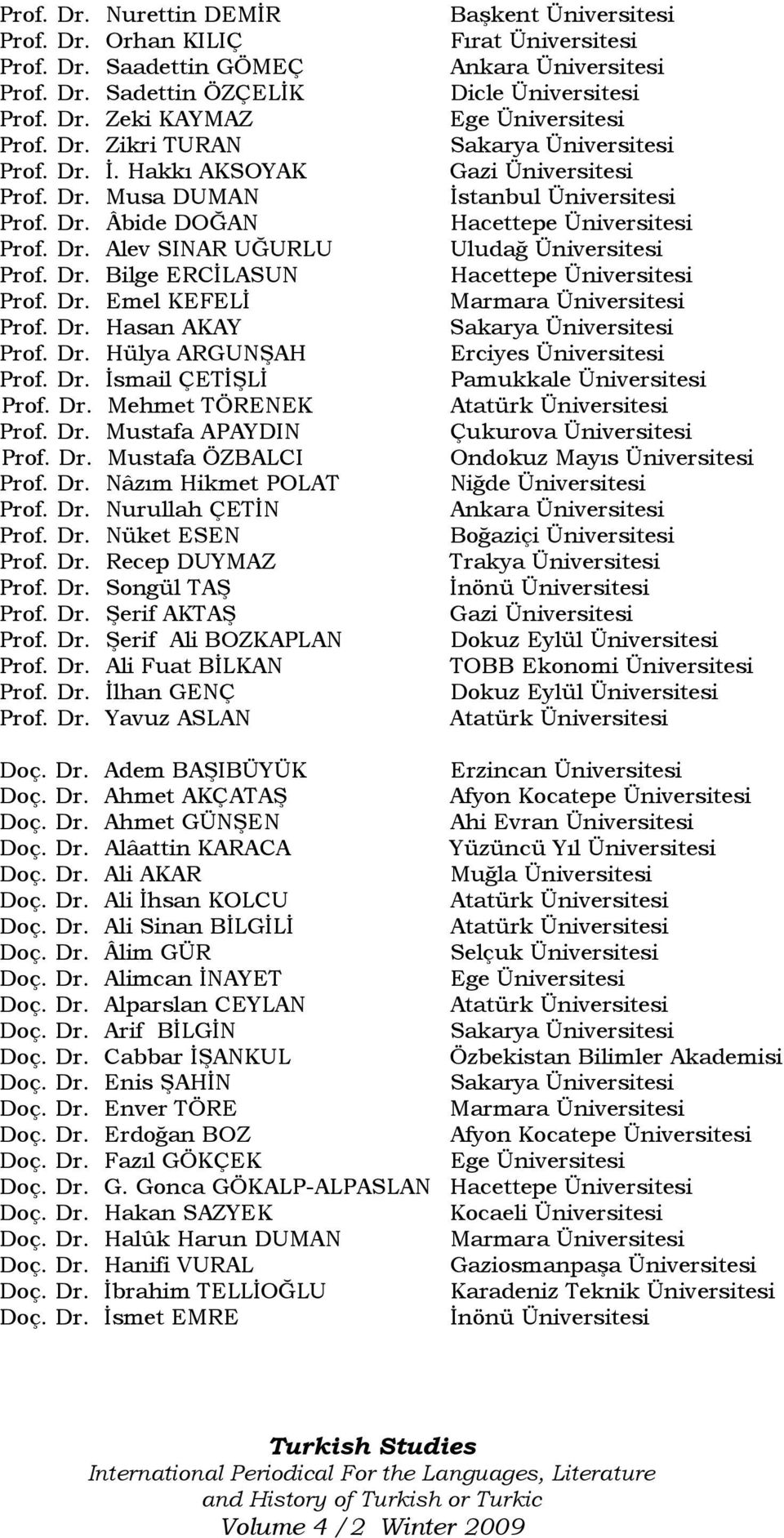 Prof. Dr. Nurettin DEMİR Başkent Üniversitesi
Prof. Dr. Orhan KILIÇ Fırat Üniversitesi
Prof. Dr. Saadettin GÖMEÇ Ankara Üniversitesi
Prof. Dr. Sadettin ÖZÇELİK Dicle Üniversitesi
Prof. Dr. Zeki KAYMAZ Ege Üniversitesi
Prof. Dr. Zikri TURAN Sakarya Üniversitesi
Prof. Dr. İ. Hakkı AKSOYAK Gazi Üniversitesi
Prof. Dr. Musa DUMAN İstanbul Üniversitesi
Prof. Dr. Âbide DOĞAN Hacettepe Üniversitesi
Prof. Dr. Alev SINAR UĞURLU Uludağ Üniversitesi
Prof. Dr. Bilge ERCİLASUN Hacettepe Üniversitesi
Prof. Dr. Emel KEFELİ Marmara Üniversitesi
Prof. Dr. Hasan AKAY Sakarya Üniversitesi
Prof. Dr. Hülya ARGUNŞAH Erciyes Üniversitesi
Prof. Dr. İsmail ÇETİŞLİ Pamukkale Üniversitesi
Prof. Dr. Mehmet TÖRENEK Atatürk Üniversitesi
Prof. Dr. Mustafa APAYDIN Çukurova Üniversitesi
Prof. Dr. Mustafa ÖZBALCI Ondokuz Mayıs Üniversitesi
Prof. Dr. Nâzım Hikmet POLAT Niğde Üniversitesi
Prof. Dr. Nurullah ÇETİN Ankara Üniversitesi
Prof. Dr. Nüket ESEN Boğaziçi Üniversitesi
Prof. Dr. Recep DUYMAZ Trakya Üniversitesi
Prof. Dr. Songül TAŞ İnönü Üniversitesi
Prof. Dr. Şerif AKTAŞ Gazi Üniversitesi
Prof. Dr. Şerif Ali BOZKAPLAN Dokuz Eylül Üniversitesi
Prof. Dr. Ali Fuat BİLKAN TOBB Ekonomi Üniversitesi
Prof. Dr. İlhan GENÇ Dokuz Eylül Üniversitesi
Prof. Dr. Yavuz ASLAN Atatürk Üniversitesi

Doç. Dr. Adem BAŞIBÜYÜK Erzincan Üniversitesi
Doç. Dr. Ahmet AKÇATAŞ Afyon Kocatepe Üniversitesi
Doç. Dr. Ahmet GÜNŞEN Ahi Evran Üniversitesi
Doç. Dr. Alâattin KARACA Yüzüncü Yıl Üniversitesi
Doç. Dr. Ali AKAR Muğla Üniversitesi
Doç. Dr. Ali İhsan KOLCU Atatürk Üniversitesi
Doç. Dr. Ali Sinan BİLGİLİ Atatürk Üniversitesi
Doç. Dr. Âlim GÜR Selçuk Üniversitesi
Doç. Dr. Alimcan İNAYET Ege Üniversitesi
Doç. Dr. Alparslan CEYLAN Atatürk Üniversitesi
Doç. Dr. Arif BİLGİN Sakarya Üniversitesi
Doç. Dr. Cabbar İŞANKUL Özbekistan Bilimler Akademisi
Doç. Dr. Enis ŞAHİN Sakarya Üniversitesi
Doç. Dr. Enver TÖRE Marmara Üniversitesi
Doç. Dr. Erdoğan BOZ Afyon Kocatepe Üniversitesi
Doç. Dr. Fazıl GÖKÇEK Ege Üniversitesi
Doç. Dr. G. Gonca GÖKALP-ALPASLAN Hacettepe Üniversitesi
Doç. Dr. Hakan SAZYEK Kocaeli Üniversitesi
Doç. Dr. Halûk Harun DUMAN Marmara Üniversitesi
Doç. Dr. Hanifi VURAL Gaziosmanpaşa Üniversitesi
Doç. Dr. İbrahim TELLİOĞLU Karadeniz Teknik Üniversitesi
Doç. Dr. İsmet EMRE İnönü Üniversitesi

Turkish Studies
International Periodical For the Languages, Literature and History of Turkish or Turkic
Volume 4 /2 Winter 2009